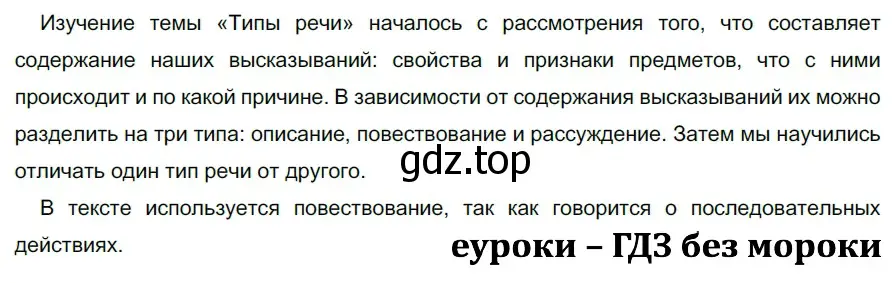 Изучение темы «Типы речи» началось с рассмотрения того, что составляет содержание наших высказываний: свойства и признаки предметов, что с ними происходит и по какой причине. В зависимости от содержания высказываний их можно разделить на три типа: описание, повествование и рассуждение. Затем мы научились отличать один тип речи от другого.

gdz.top

В тексте используется повествование, так как говорится о последовательных действиях.

еуроки – ГДЗ без мороки